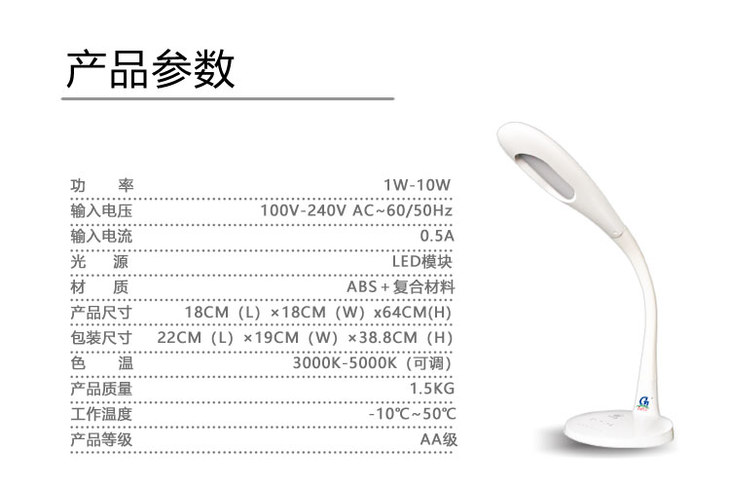 产品参数

功 率 1W-10W
输入电压 100V-240V AC~60/50Hz
输入电流 0.5A
光 源 LED模块
材 质 ABS+复合材料
产品尺寸 18CM（L）×18CM（W）x64CM(H)
包装尺寸 22CM（L）×19CM（W）×38.8CM（H）
色 温 3000K-5000K（可调）
产品质量 1.5KG
工作温度 -10℃~50℃
产品等级 AA级